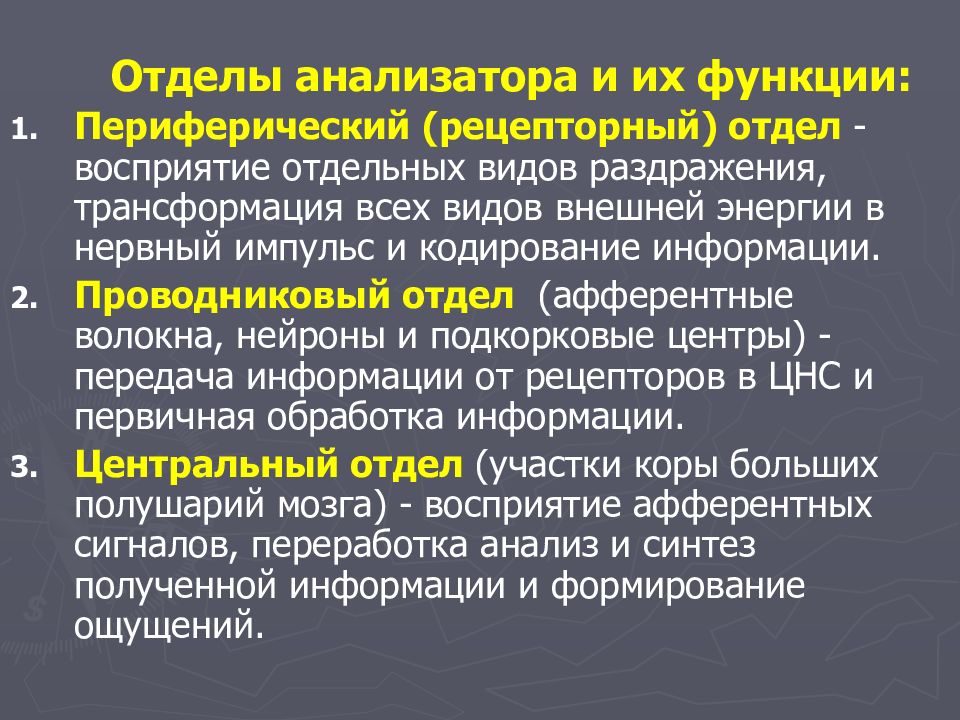 Отделы анализатора и их функции:

1. Периферический (рецепторный) отдел - восприятие отдельных видов раздражения, трансформация всех видов внешней энергии в нервный импульс и кодирование информации.

2. Проводниковый отдел (афферентные волокна, нейроны и подкорковые центры) - передача информации от рецепторов в ЦНС и первичная обработка информации.

3. Центральный отдел (участки коры больших полушарий мозга) - восприятие афферентных сигналов, переработка анализ и синтез полученной информации и формирование ощущений.